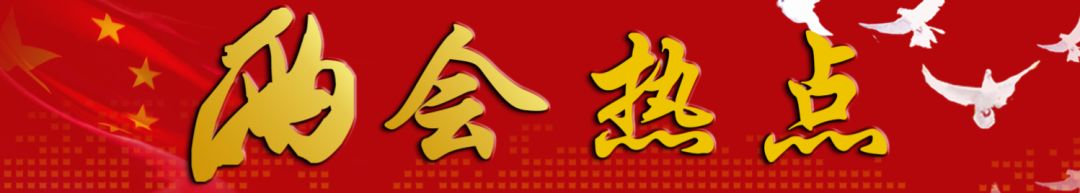 两会热点